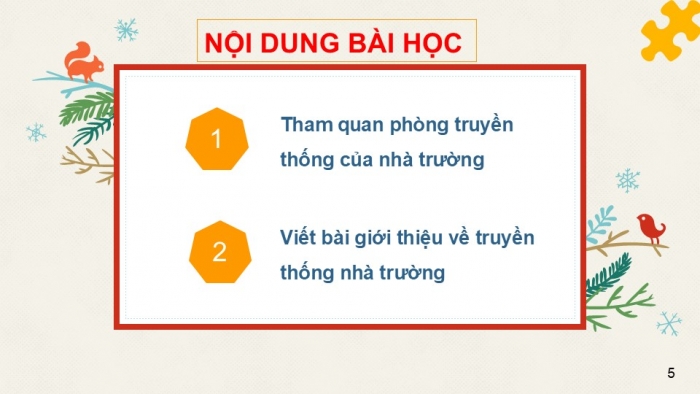 NỘI DUNG BÀI HỌC

1

Tham quan phòng truyền thống của nhà trường

2

Viết bài giới thiệu về truyền thống nhà trường

5